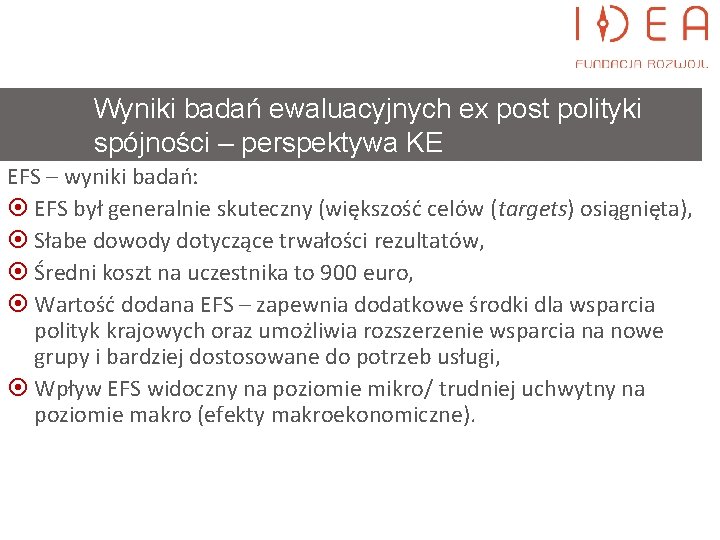 IDEA
FUNDACJA ROZWOJU

Wyniki badań ewaluacyjnych ex post polityki spójności – perspektywa KE

EFS – wyniki badań:

EFS był generalnie skuteczny (większość celów (targets) osiągnięta),

Słabe dowody dotyczące trwałości rezultatów,

Średni koszt na uczestnika to 900 euro,

Wartość dodana EFS – zapewnia dodatkowe środki dla wsparcia polityk krajowych oraz umożliwia rozszerzenie wsparcia na nowe grupy i bardziej dostosowane do potrzeb usługi,

Wpływ EFS widoczny na poziomie mikro/ trudniej uchwytny na poziomie makro (efekty makroekonomiczne).